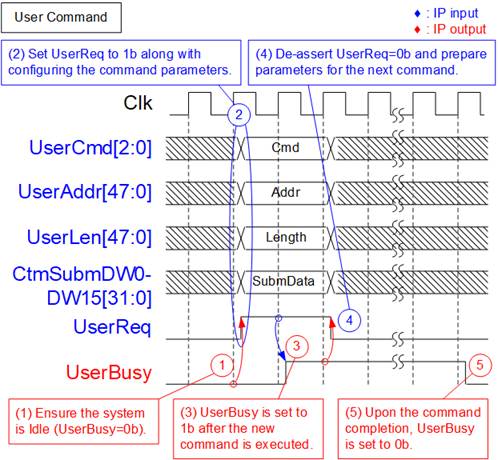 User Command

♦ : IP input
♦ : IP output

(2) Set UserReq to 1b along with configuring the command parameters.

(4) De-assert UserReq=0b and prepare parameters for the next command.

Clk

2

UserCmd[2:0]

Cmd

UserAddr[47:0]

Addr

UserLen[47:0]

Length

CtmSubmDW0-DW15[31:0]

SubmData

UserReq

4

3

UserBusy

1

5

(1) Ensure the system is Idle (UserBusy=0b).

(3) UserBusy is set to 1b after the new command is executed.

(5) Upon the command completion, UserBusy is set to 0b.